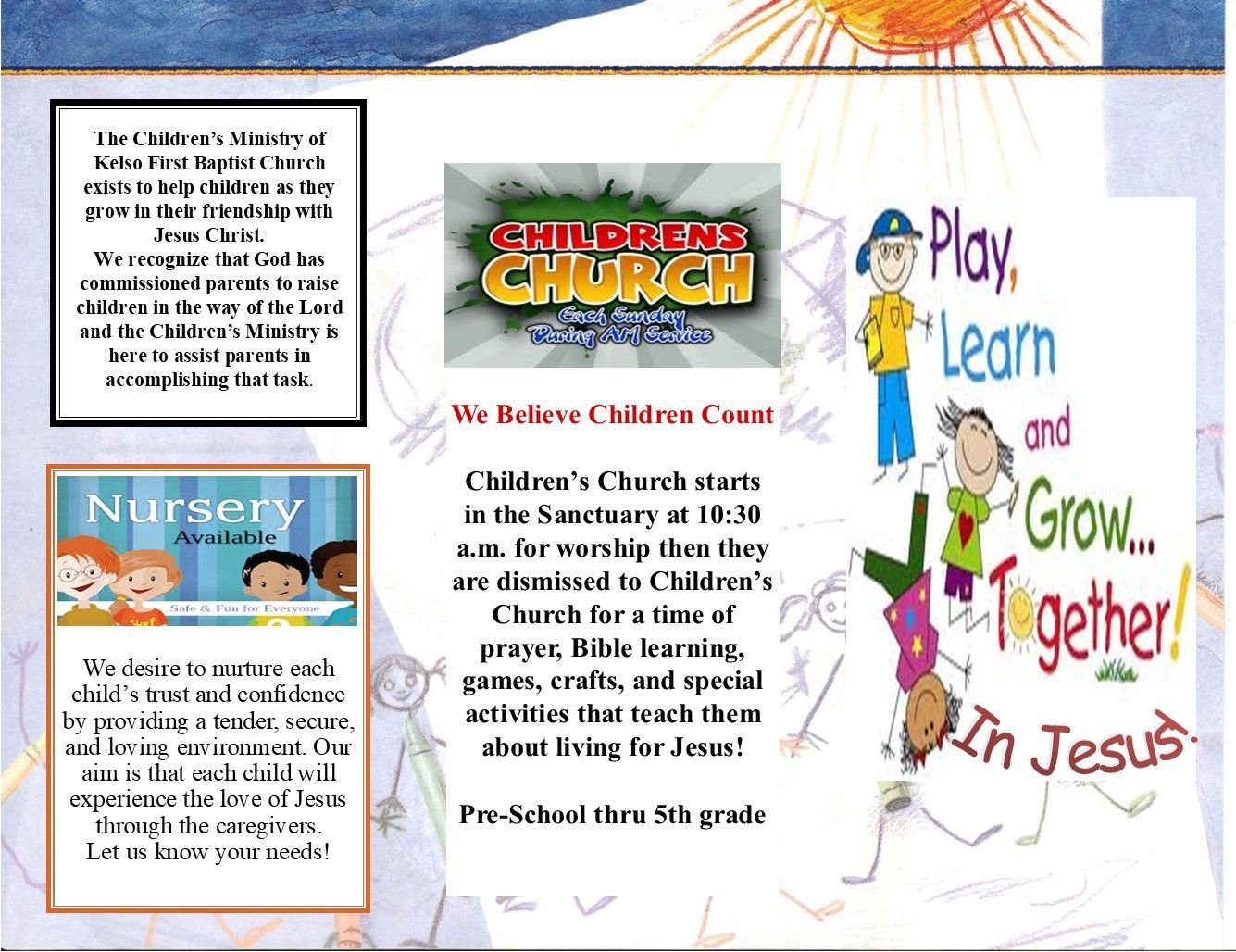 The Children's Ministry of Kelso First Baptist Church exists to help children as they grow in their friendship with Jesus Christ.
We recognize that God has commissioned parents to raise children in the way of the Lord and the Children's Ministry is here to assist parents in accomplishing that task.

Nursery
Available
Safe & Fun for Everyone

We desire to nurture each child's trust and confidence by providing a tender, secure, and loving environment. Our aim is that each child will experience the love of Jesus through the caregivers.
Let us know your needs!

CHILDRENS CHURCH
Each Sunday During AM Service

We Believe Children Count

Children's Church starts in the Sanctuary at 10:30 a.m. for worship then they are dismissed to Children's Church for a time of prayer, Bible learning, games, crafts, and special activities that teach them about living for Jesus!

Pre-School thru 5th grade

Play, Learn and Grow... Together!

In Jesus.